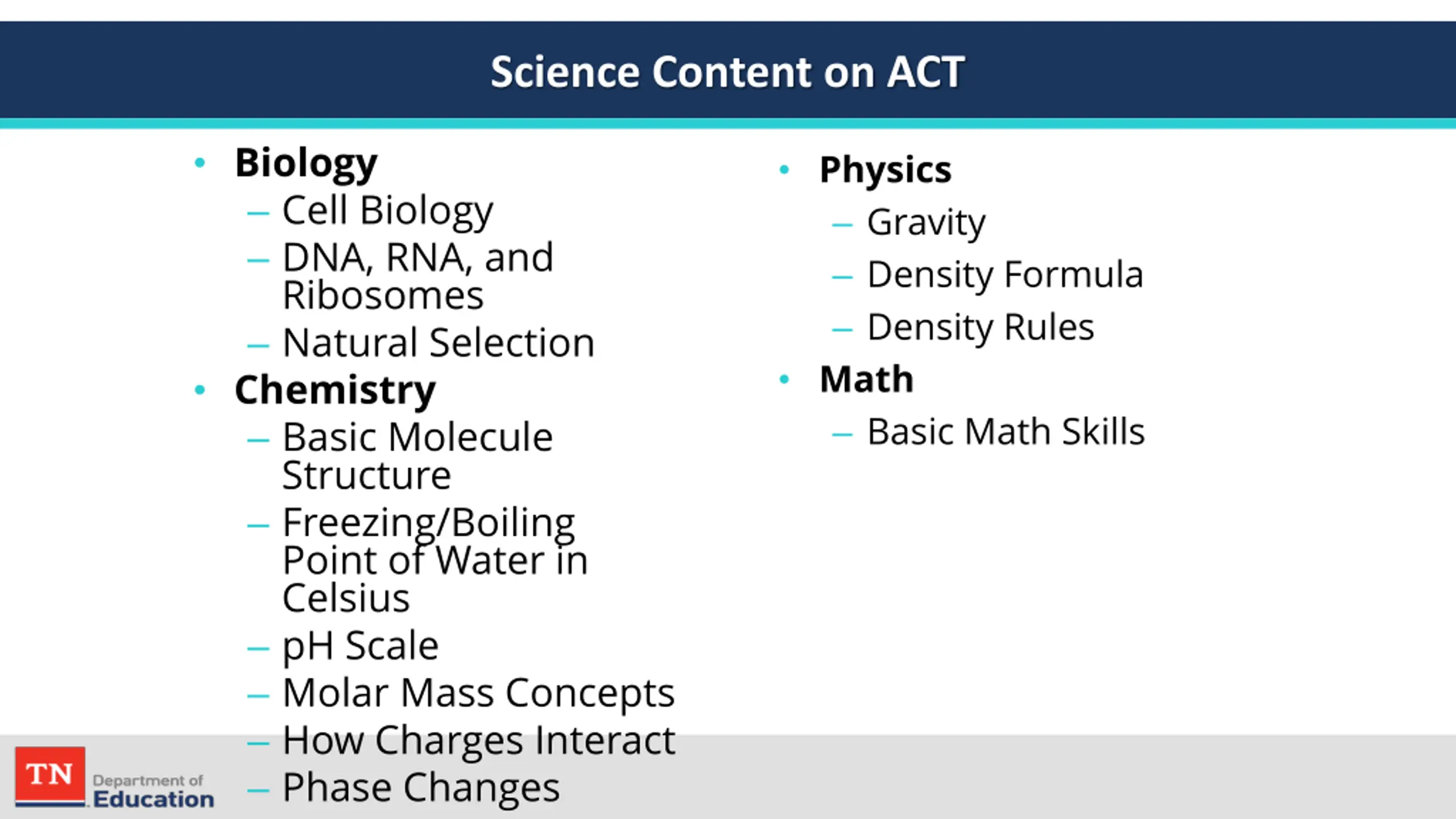 Science Content on ACT

• Biology
– Cell Biology
– DNA, RNA, and Ribosomes
– Natural Selection
• Chemistry
– Basic Molecule Structure
– Freezing/Boiling Point of Water in Celsius
– pH Scale
– Molar Mass Concepts
– How Charges Interact
– Phase Changes

• Physics
– Gravity
– Density Formula
– Density Rules
• Math
– Basic Math Skills

TN Department of Education